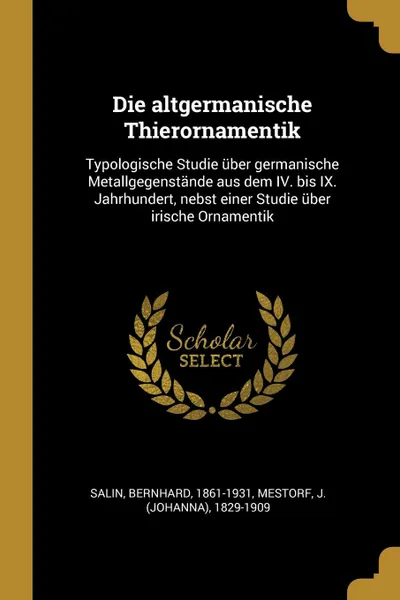 Die altgermanische Thierornamentik

Typologische Studie über germanische Metallgegenstände aus dem IV. bis IX. Jahrhundert, nebst einer Studie über irische Ornamentik

Scholar SELECT

SALIN, BERNHARD, 1861-1931, MESTORF, J. (JOHANNA), 1829-1909